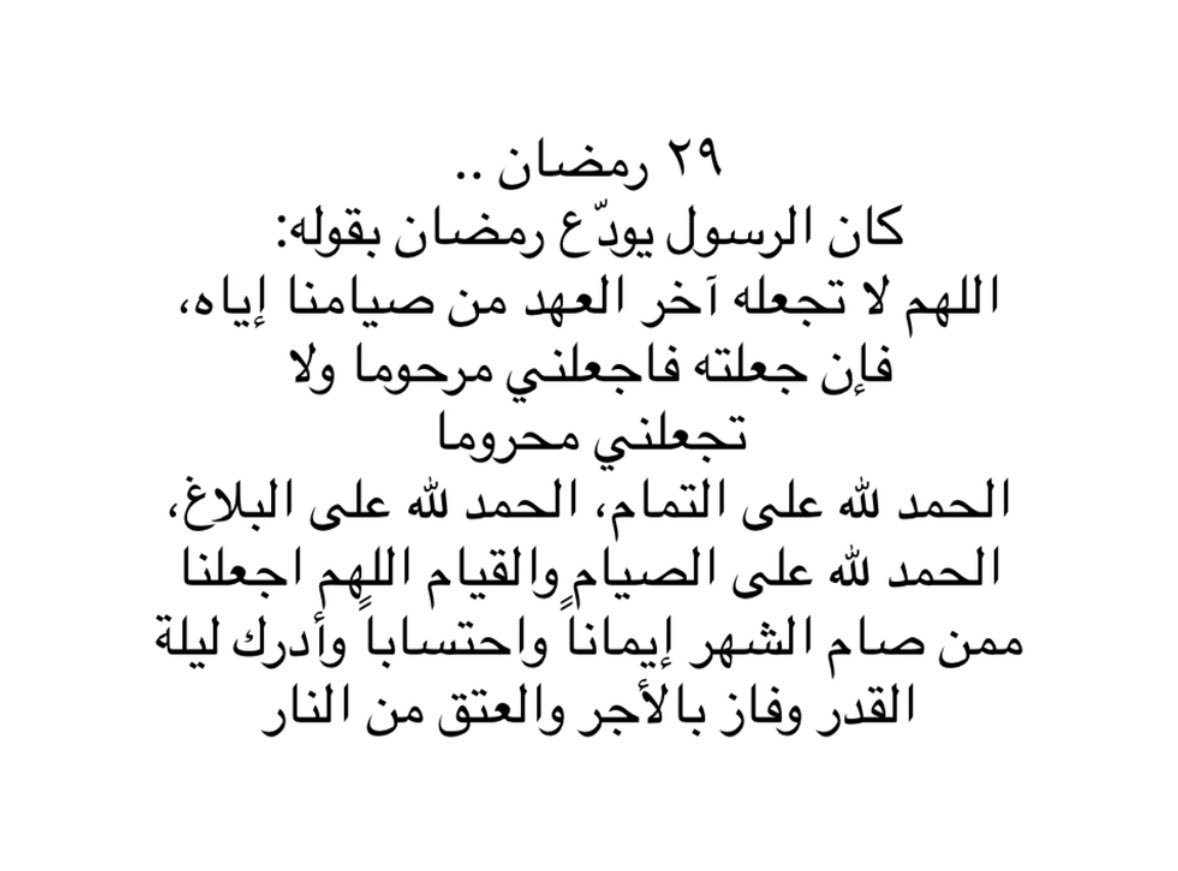 ٢٩ رمضان ..
كان الرسول يودّع رمضان بقوله:
اللهم لا تجعله آخر العهد من صيامنا إياه،
فإن جعلته فاجعلني مرحوما ولا
تجعلني محروما
الحمد لله على التمام، الحمد لله على البلاغ،
الحمد لله على الصيام والقيام اللهم اجعلنا
ممن صام الشهر إيماناً واحتساباً وأدرك ليلة
القدر وفاز بالأجر والعتق من النار